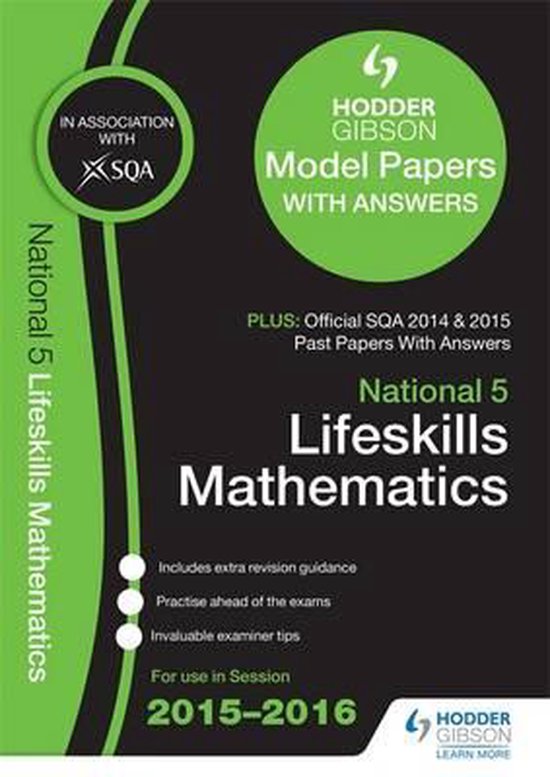 IN ASSOCIATION WITH
SQA

National 5 Lifeskills Mathematics

HODDER GIBSON
Model Papers
WITH ANSWERS

PLUS: Official SQA 2014 & 2015 Past Papers With Answers

National 5
Lifeskills Mathematics

Includes extra revision guidance
Practise ahead of the exams
Invaluable examiner tips

For use in Session
2015–2016

HODDER GIBSON
LEARN MORE